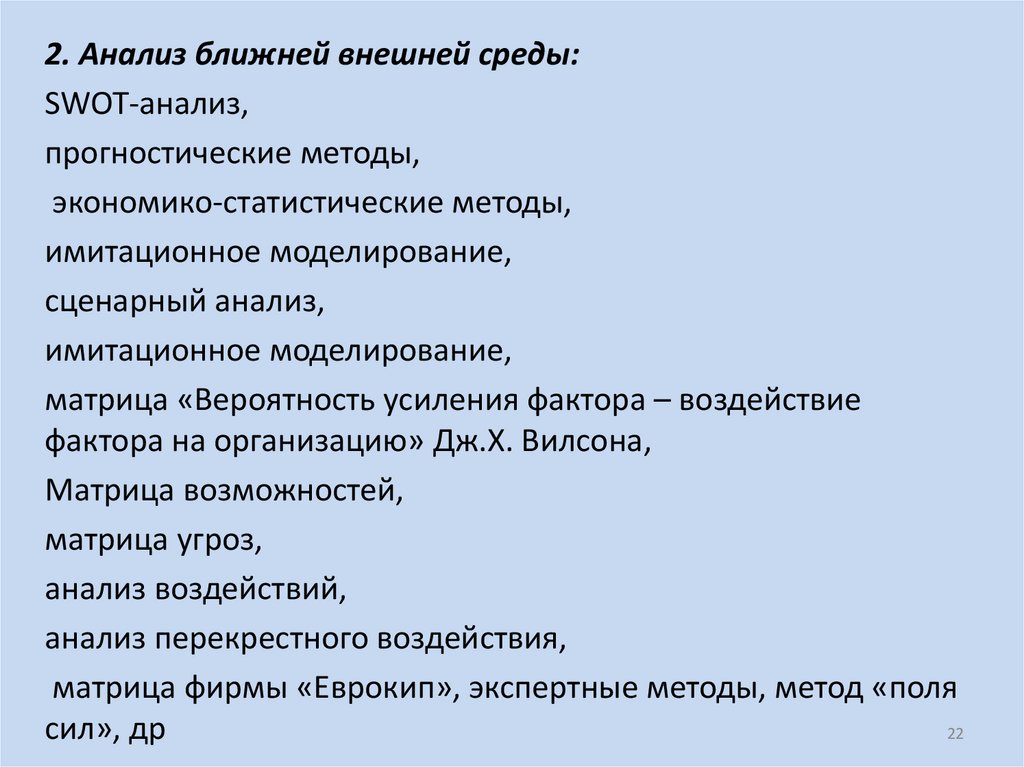 2. Анализ ближней внешней среды:

SWOT-анализ,

прогностические методы,

экономико-статистические методы,

имитационное моделирование,

сценарный анализ,

имитационное моделирование,

матрица «Вероятность усиления фактора – воздействие фактора на организацию» Дж.Х. Вилсона,

Матрица возможностей,

матрица угроз,

анализ воздействий,

анализ перекрестного воздействия,

матрица фирмы «Еврокип», экспертные методы, метод «поля сил», др

22